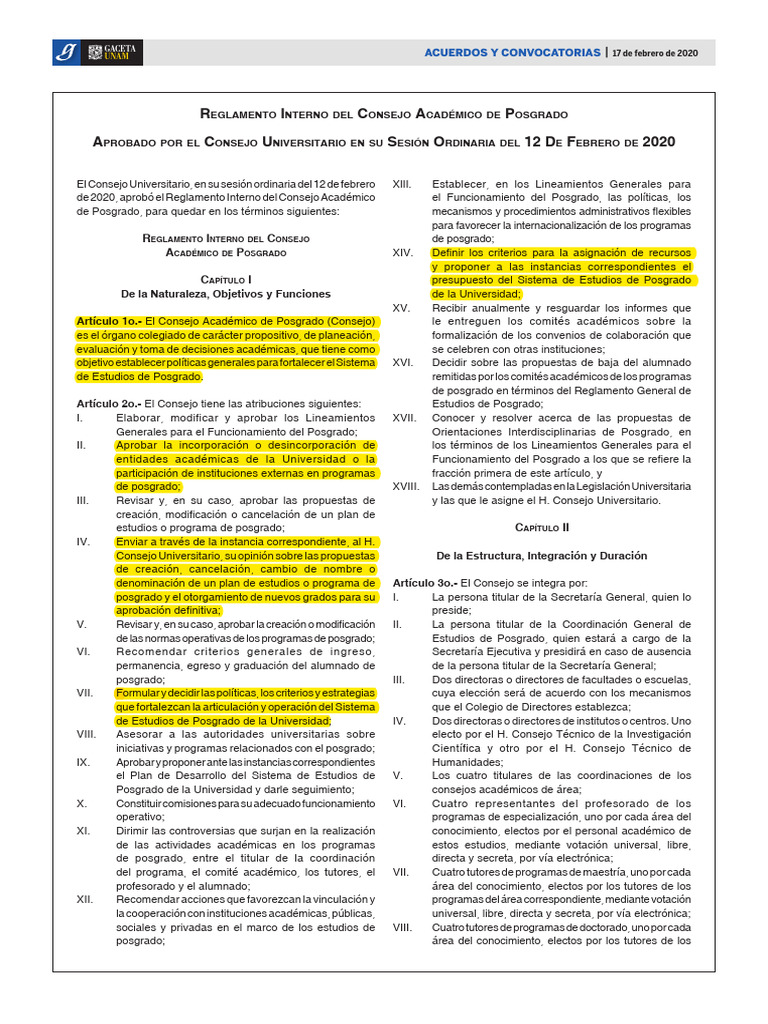 GACETA UNAM

ACUERDOS Y CONVOCATORIAS | 17 de febrero de 2020

Reglamento Interno del Consejo Académico de Posgrado

Aprobado por el Consejo Universitario en su Sesión Ordinaria del 12 De Febrero de 2020

El Consejo Universitario, en su sesión ordinaria del 12 de febrero de 2020, aprobó el Reglamento Interno del Consejo Académico de Posgrado, para quedar en los términos siguientes:

Reglamento Interno del Consejo Académico de Posgrado

Capítulo I
De la Naturaleza, Objetivos y Funciones

Artículo 1o.- El Consejo Académico de Posgrado (Consejo) es el órgano colegiado de carácter propositivo, de planeación, evaluación y toma de decisiones académicas, que tiene como objetivo establecer políticas generales para fortalecer el Sistema de Estudios de Posgrado.

Artículo 2o.- El Consejo tiene las atribuciones siguientes:
I. Elaborar, modificar y aprobar los Lineamientos Generales para el Funcionamiento del Posgrado;
II. Aprobar la incorporación o desincorporación de entidades académicas de la Universidad o la participación de instituciones externas en programas de posgrado;
III. Revisar y, en su caso, aprobar las propuestas de creación, modificación o cancelación de un plan de estudios o programa de posgrado;
IV. Enviar a través de la instancia correspondiente, al H. Consejo Universitario, su opinión sobre las propuestas de creación, cancelación, cambio de nombre o denominación de un plan de estudios o programa de posgrado y el otorgamiento de nuevos grados para su aprobación definitiva;
V. Revisar y, en su caso, aprobar la creación o modificación de las normas operativas de los programas de posgrado;
VI. Recomendar criterios generales de ingreso, permanencia, egreso y graduación del alumnado de posgrado;
VII. Formular y decidir las políticas, los criterios y estrategias que fortalezcan la articulación y operación del Sistema de Estudios de Posgrado de la Universidad;
VIII. Asesorar a las autoridades universitarias sobre iniciativas y programas relacionados con el posgrado;
IX. Aprobar y proponer ante las instancias correspondientes el Plan de Desarrollo del Sistema de Estudios de Posgrado de la Universidad y darle seguimiento;
X. Constituir comisiones para su adecuado funcionamiento operativo;
XI. Dirimir las controversias que surjan en la realización de las actividades académicas en los programas de posgrado, entre el titular de la coordinación del programa, el comité académico, los tutores, el profesorado y el alumnado;
XII. Recomendar acciones que favorezcan la vinculación y la cooperación con instituciones académicas, públicas, sociales y privadas en el marco de los estudios de posgrado;
XIII. Establecer, en los Lineamientos Generales para el Funcionamiento del Posgrado, las políticas, los mecanismos y procedimientos administrativos flexibles para favorecer la internacionalización de los programas de posgrado;
XIV. Definir los criterios para la asignación de recursos y proponer a las instancias correspondientes el presupuesto del Sistema de Estudios de Posgrado de la Universidad;
XV. Recibir anualmente y resguardar los informes que le entreguen los comités académicos sobre la formalización de los convenios de colaboración que se celebren con otras instituciones;
XVI. Decidir sobre las propuestas de baja del alumnado remitidas por los comités académicos de los programas de posgrado en términos del Reglamento General de Estudios de Posgrado;
XVII. Conocer y resolver acerca de las propuestas de Orientaciones Interdisciplinarias de Posgrado, en los términos de los Lineamientos Generales para el Funcionamiento del Posgrado a los que se refiere la fracción primera de este artículo, y
XVIII. Las demás contempladas en la Legislación Universitaria y las que le asigne el H. Consejo Universitario.

Capítulo II
De la Estructura, Integración y Duración

Artículo 3o.- El Consejo se integra por:
I. La persona titular de la Secretaría General, quien lo preside;
II. La persona titular de la Coordinación General de Estudios de Posgrado, quien estará a cargo de la Secretaría Ejecutiva y presidirá en caso de ausencia de la persona titular de la Secretaría General;
III. Dos directoras o directores de facultades o escuelas, cuya elección será de acuerdo con los mecanismos que el Colegio de Directores establezca;
IV. Dos directoras o directores de institutos o centros. Uno electo por el H. Consejo Técnico de la Investigación Científica y otro por el H. Consejo Técnico de Humanidades;
V. Los cuatro titulares de las coordinaciones de los consejos académicos de área;
VI. Cuatro representantes del profesorado de los programas de especialización, uno por cada área del conocimiento, electos por el personal académico de estos estudios, mediante votación universal, libre, directa y secreta, por vía electrónica;
VII. Cuatro tutores de programas de maestría, uno por cada área del conocimiento, electos por los tutores de los programas del área correspondiente, mediante votación universal, libre, directa y secreta, por vía electrónica;
VIII. Cuatro tutores de programas de doctorado, uno por cada área del conocimiento, electos por los tutores de los